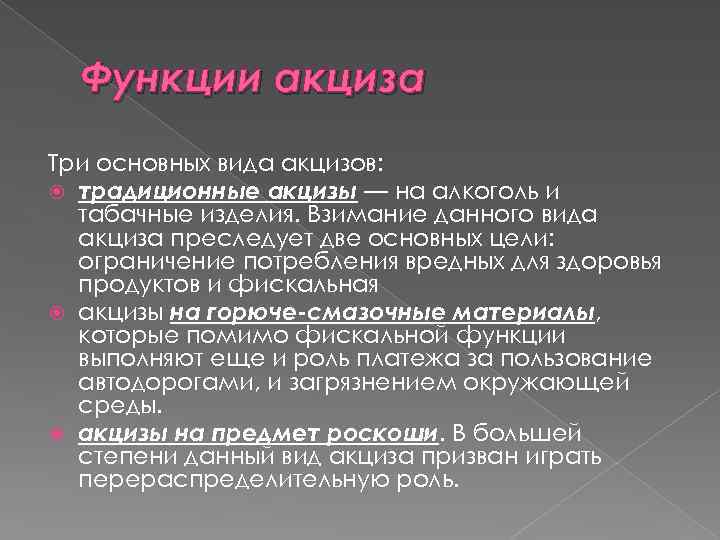 Функции акциза

Три основных вида акцизов:

традиционные акцизы — на алкоголь и табачные изделия. Взимание данного вида акциза преследует две основных цели: ограничение потребления вредных для здоровья продуктов и фискальная

акцизы на горюче-смазочные материалы, которые помимо фискальной функции выполняют еще и роль платежа за пользование автодорогами, и загрязнением окружающей среды.

акцизы на предмет роскоши. В большей степени данный вид акциза призван играть перераспределительную роль.